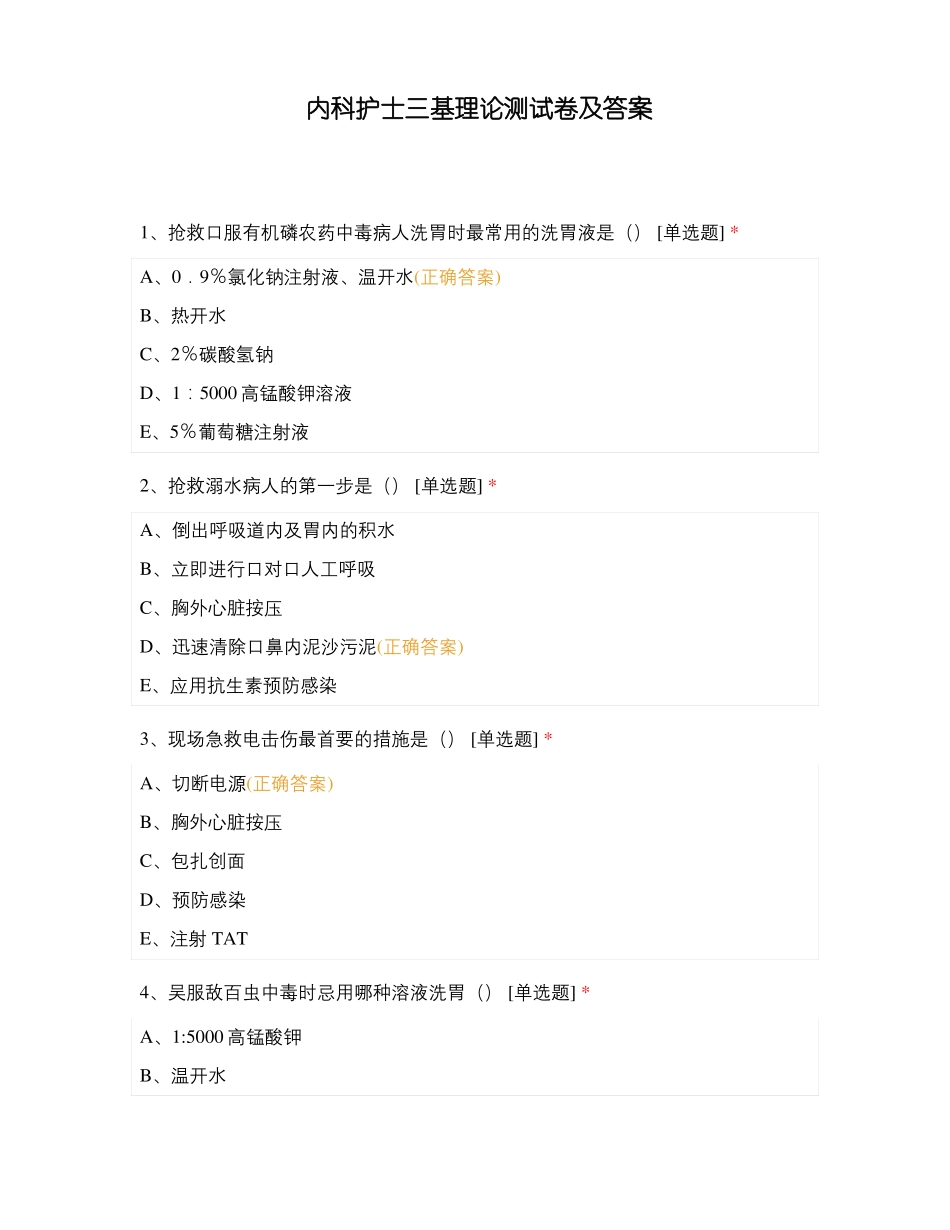 内科护士三基理论测试卷及答案

1、抢救口服有机磷农药中毒病人洗胃时最常用的洗胃液是（） [单选题] *

A、0．9％氯化钠注射液、温开水(正确答案)

B、热开水

C、2％碳酸氢钠

D、1：5000 高锰酸钾溶液

E、5％葡萄糖注射液

2、抢救溺水病人的第一步是（） [单选题] *

A、倒出呼吸道内及胃内的积水

B、立即进行口对口人工呼吸

C、胸外心脏按压

D、迅速清除口鼻内泥沙污泥(正确答案)

E、应用抗生素预防感染

3、现场急救电击伤最首要的措施是（） [单选题] *

A、切断电源(正确答案)

B、胸外心脏按压

C、包扎创面

D、预防感染

E、注射 TAT

4、吴服敌百虫中毒时忌用哪种溶液洗胃（） [单选题] *

A、1:5000 高锰酸钾

B、温开水